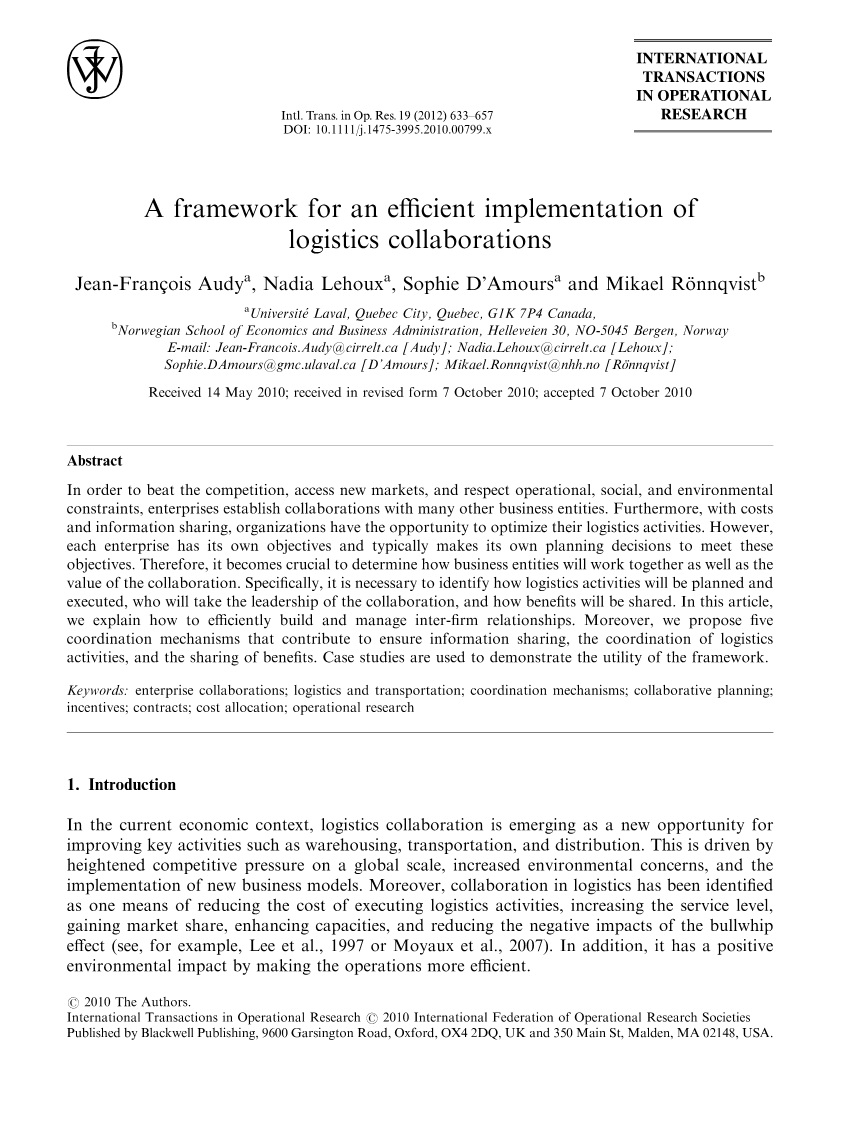 Intl. Trans. in Op. Res. 19 (2012) 633–657
DOI: 10.1111/j.1475-3995.2010.00799.x

INTERNATIONAL TRANSACTIONS IN OPERATIONAL RESEARCH

A framework for an efficient implementation of logistics collaborations

Jean-François Audy$^a$, Nadia Lehoux$^a$, Sophie D'Amours$^a$ and Mikael Rönnqvist$^b$

$^a$Université Laval, Quebec City, Quebec, G1K 7P4 Canada,
$^b$Norwegian School of Economics and Business Administration, Helleveien 30, NO-5045 Bergen, Norway
E-mail: Jean-Francois.Audy@cirrelt.ca [Audy]; Nadia.Lehoux@cirrelt.ca [Lehoux]; Sophie.DAmours@gmc.ulaval.ca [D'Amours]; Mikael.Ronnqvist@nhh.no [Rönnqvist]

Received 14 May 2010; received in revised form 7 October 2010; accepted 7 October 2010

Abstract

In order to beat the competition, access new markets, and respect operational, social, and environmental constraints, enterprises establish collaborations with many other business entities. Furthermore, with costs and information sharing, organizations have the opportunity to optimize their logistics activities. However, each enterprise has its own objectives and typically makes its own planning decisions to meet these objectives. Therefore, it becomes crucial to determine how business entities will work together as well as the value of the collaboration. Specifically, it is necessary to identify how logistics activities will be planned and executed, who will take the leadership of the collaboration, and how benefits will be shared. In this article, we explain how to efficiently build and manage inter-firm relationships. Moreover, we propose five coordination mechanisms that contribute to ensure information sharing, the coordination of logistics activities, and the sharing of benefits. Case studies are used to demonstrate the utility of the framework.

Keywords: enterprise collaborations; logistics and transportation; coordination mechanisms; collaborative planning; incentives; contracts; cost allocation; operational research

1. Introduction

In the current economic context, logistics collaboration is emerging as a new opportunity for improving key activities such as warehousing, transportation, and distribution. This is driven by heightened competitive pressure on a global scale, increased environmental concerns, and the implementation of new business models. Moreover, collaboration in logistics has been identified as one means of reducing the cost of executing logistics activities, increasing the service level, gaining market share, enhancing capacities, and reducing the negative impacts of the bullwhip effect (see, for example, Lee et al., 1997 or Moyaux et al., 2007). In addition, it has a positive environmental impact by making the operations more efficient.

© 2010 The Authors.
International Transactions in Operational Research © 2010 International Federation of Operational Research Societies
Published by Blackwell Publishing, 9600 Garsington Road, Oxford, OX4 2DQ, UK and 350 Main St, Malden, MA 02148, USA.